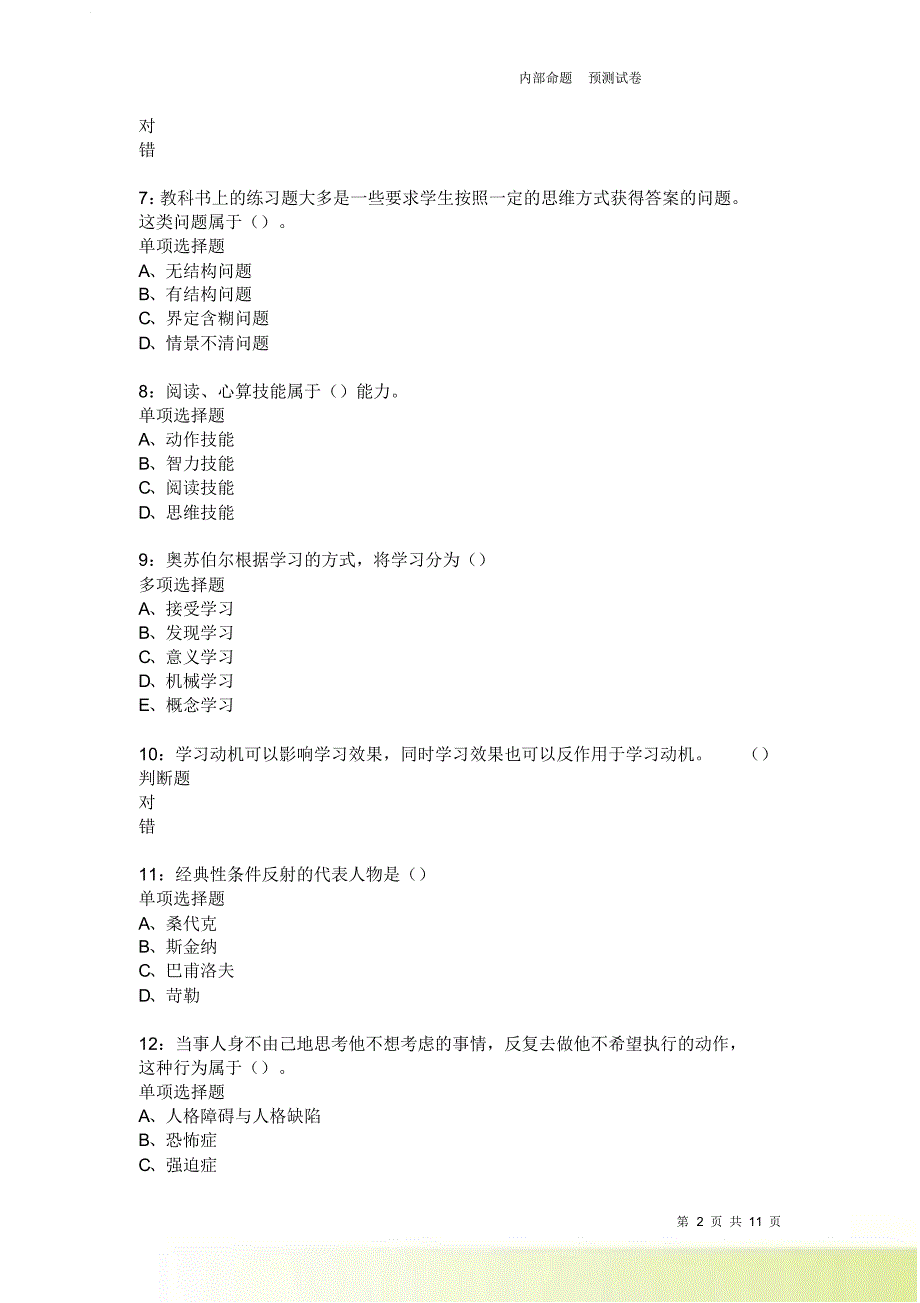 内部命题　预测试卷

对
错

7：教科书上的练习题大多是一些要求学生按照一定的思维方式获得答案的问题。这类问题属于（）。
单项选择题
A、无结构问题
B、有结构问题
C、界定含糊问题
D、情景不清问题

8：阅读、心算技能属于（）能力。
单项选择题
A、动作技能
B、智力技能
C、阅读技能
D、思维技能

9：奥苏伯尔根据学习的方式，将学习分为（）
多项选择题
A、接受学习
B、发现学习
C、意义学习
D、机械学习
E、概念学习

10：学习动机可以影响学习效果，同时学习效果也可以反作用于学习动机。　（）
判断题
对
错

11：经典性条件反射的代表人物是（）
单项选择题
A、桑代克
B、斯金纳
C、巴甫洛夫
D、苛勒

12：当事人身不由己地思考他不想考虑的事情，反复去做他不希望执行的动作，这种行为属于（）。
单项选择题
A、人格障碍与人格缺陷
B、恐怖症
C、强迫症

第 2 页 共 11 页